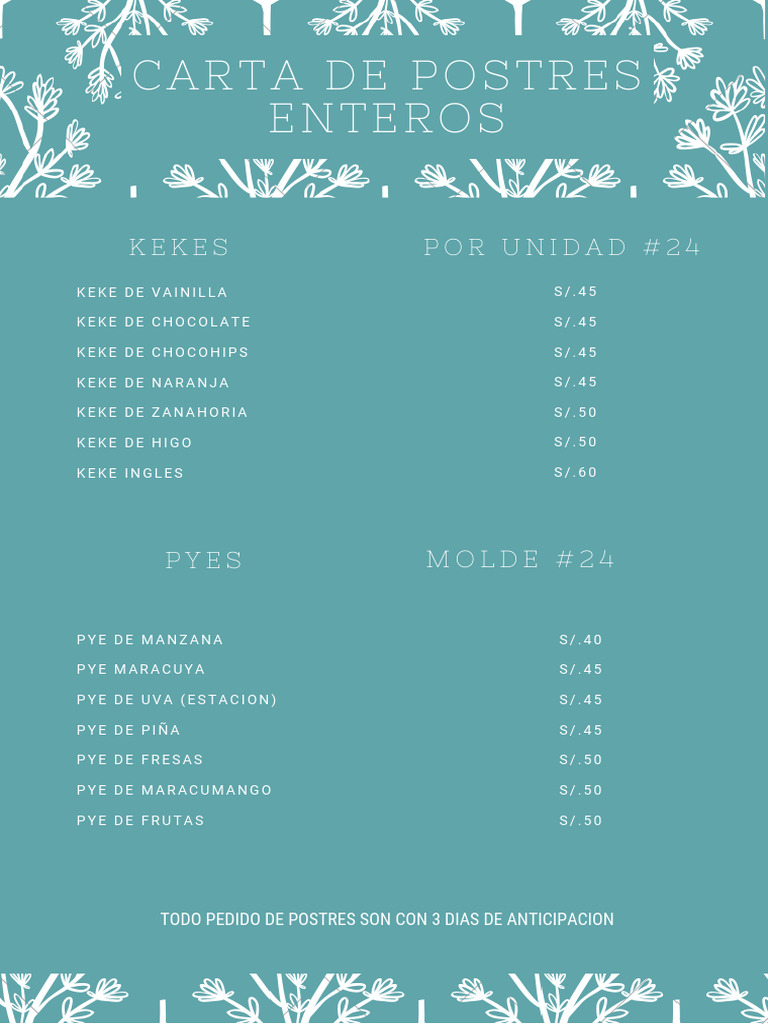 CARTA DE POSTRES ENTEROS

| KEKES | POR UNIDAD #24 |
|---|---|
| KEKE DE VAINILLA | S/.45 |
| KEKE DE CHOCOLATE | S/.45 |
| KEKE DE CHOCOHIPS | S/.45 |
| KEKE DE NARANJA | S/.45 |
| KEKE DE ZANAHORIA | S/.50 |
| KEKE DE HIGO | S/.50 |
| KEKE INGLES | S/.60 |

| PYES | MOLDE #24 |
|---|---|
| PYE DE MANZANA | S/.40 |
| PYE MARACUYA | S/.45 |
| PYE DE UVA (ESTACION) | S/.45 |
| PYE DE PIÑA | S/.45 |
| PYE DE FRESAS | S/.50 |
| PYE DE MARACUMANGO | S/.50 |
| PYE DE FRUTAS | S/.50 |

TODO PEDIDO DE POSTRES SON CON 3 DIAS DE ANTICIPACION